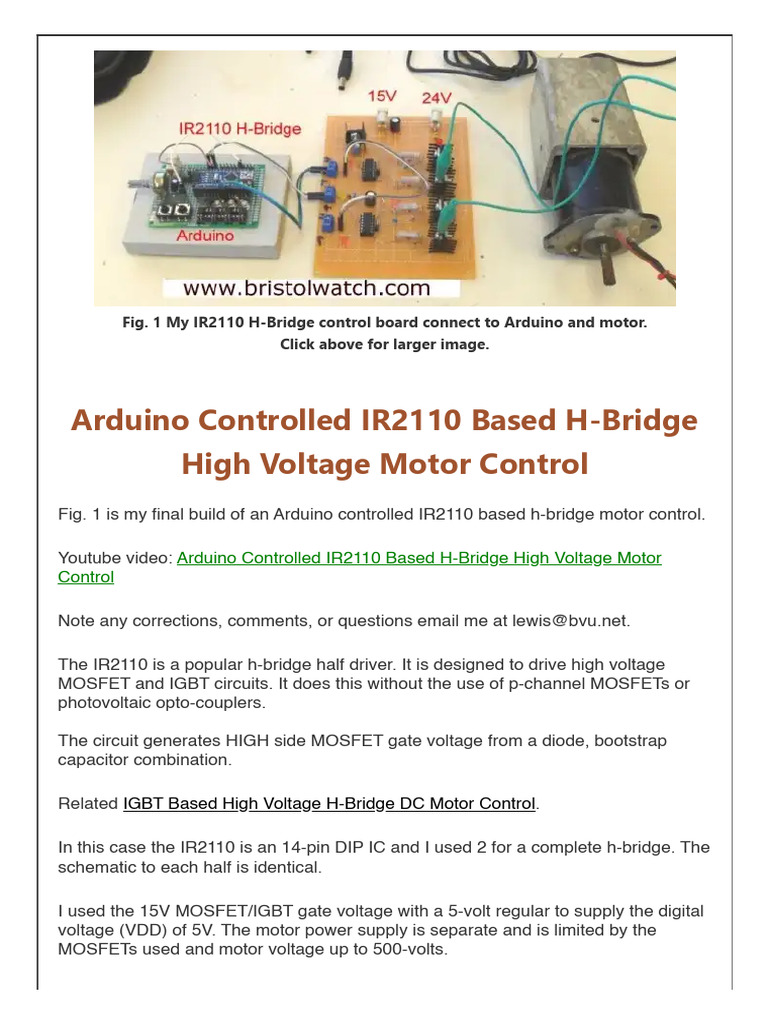 15V 24V

IR2110 H-Bridge

Arduino

www.bristolwatch.com

Fig. 1 My IR2110 H-Bridge control board connect to Arduino and motor. Click above for larger image.

Arduino Controlled IR2110 Based H-Bridge High Voltage Motor Control

Fig. 1 is my final build of an Arduino controlled IR2110 based h-bridge motor control.

Youtube video: Arduino Controlled IR2110 Based H-Bridge High Voltage Motor Control

Note any corrections, comments, or questions email me at lewis@bvu.net.

The IR2110 is a popular h-bridge half driver. It is designed to drive high voltage MOSFET and IGBT circuits. It does this without the use of p-channel MOSFETs or photovoltaic opto-couplers.

The circuit generates HIGH side MOSFET gate voltage from a diode, bootstrap capacitor combination.

Related IGBT Based High Voltage H-Bridge DC Motor Control.

In this case the IR2110 is an 14-pin DIP IC and I used 2 for a complete h-bridge. The schematic to each half is identical.

I used the 15V MOSFET/IGBT gate voltage with a 5-volt regular to supply the digital voltage (VDD) of 5V. The motor power supply is separate and is limited by the MOSFETs used and motor voltage up to 500-volts.